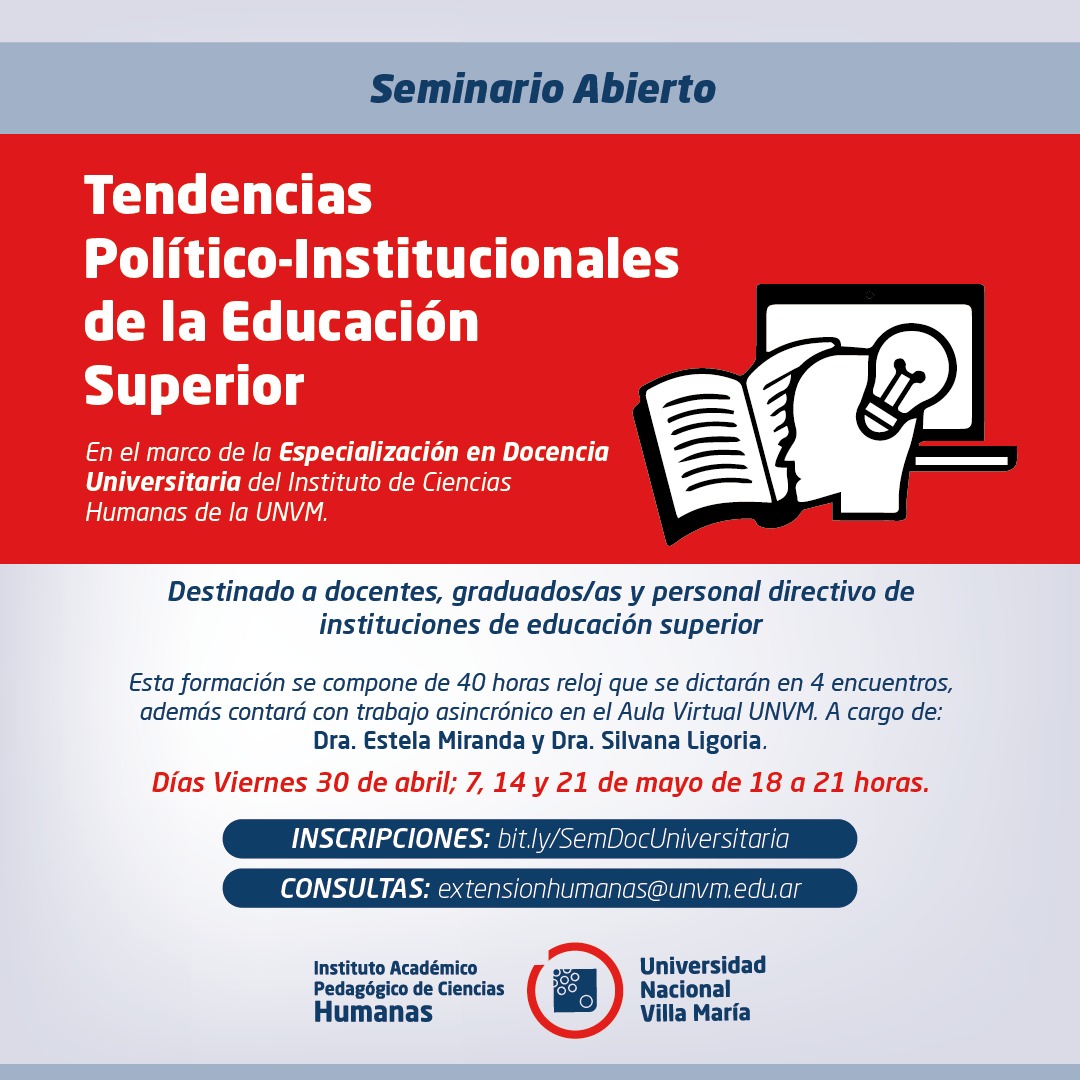 Seminario Abierto

Tendencias Político-Institucionales de la Educación Superior

En el marco de la Especialización en Docencia Universitaria del Instituto de Ciencias Humanas de la UNVM.

Destinado a docentes, graduados/as y personal directivo de instituciones de educación superior

Esta formación se compone de 40 horas reloj que se dictarán en 4 encuentros, además contará con trabajo asincrónico en el Aula Virtual UNVM. A cargo de: Dra. Estela Miranda y Dra. Silvana Ligoria.

Días Viernes 30 de abril; 7, 14 y 21 de mayo de 18 a 21 horas.

INSCRIPCIONES: bit.ly/SemDocUniversitaria

CONSULTAS: extensionhumanas@unvm.edu.ar

Instituto Académico Pedagógico de Ciencias Humanas

Universidad Nacional Villa María